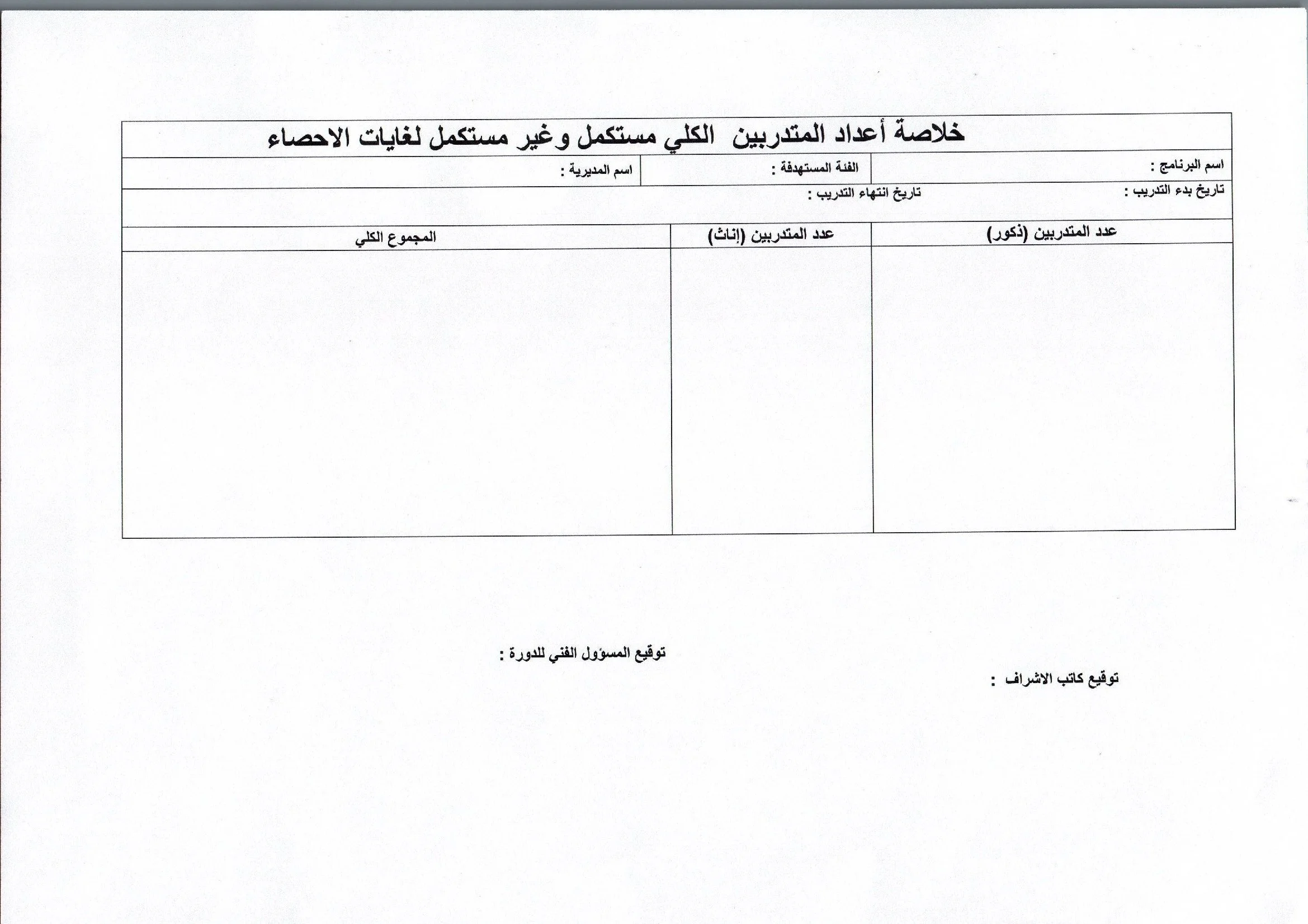 خلاصة أعداد المتدربين الكلي مستكمل وغير مستكمل لغايات الاحصاء

اسم البرنامج :
الفئة المستهدفة :
اسم المديرية :

تاريخ بدء التدريب :
تاريخ انتهاء التدريب :

| عدد المتدربين (ذكور) | عدد المتدربين (إناث) | المجموع الكلي |
|---|---|---|
| | | |

توقيع المسؤول الفني للدورة :

توقيع كاتب الاشراف :